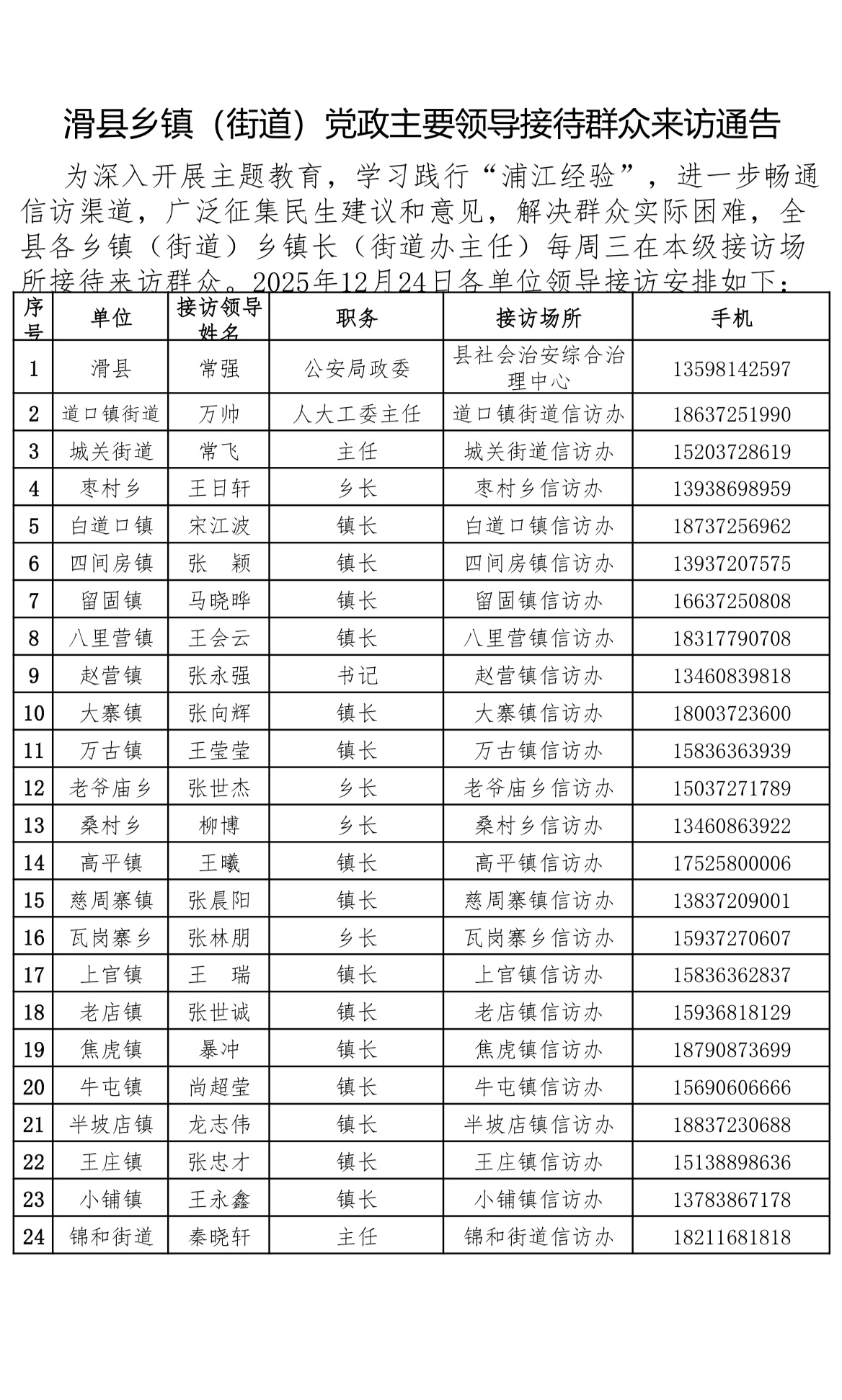 滑县乡镇（街道）党政主要领导接待群众来访通告

为深入开展主题教育，学习践行“浦江经验”，进一步畅通信访渠道，广泛征集民生建议和意见，解决群众实际困难，全县各乡镇（街道）乡镇长（街道办主任）每周三在本级接访场所接待来访群众。2025年12月24日各单位领导接访安排如下：

| 序号 | 单位 | 接访领导姓名 | 职务 | 接访场所 | 手机 |
|---|---|---|---|---|---|
| 1 | 滑县 | 常强 | 公安局政委 | 县社会治安综合治理中心 | 13598142597 |
| 2 | 道口镇街道 | 万帅 | 人大工委主任 | 道口镇街道信访办 | 18637251990 |
| 3 | 城关街道 | 常飞 | 主任 | 城关街道信访办 | 15203728619 |
| 4 | 枣村乡 | 王日轩 | 乡长 | 枣村乡信访办 | 13938698959 |
| 5 | 白道口镇 | 宋江波 | 镇长 | 白道口镇信访办 | 18737256962 |
| 6 | 四间房镇 | 张　颖 | 镇长 | 四间房镇信访办 | 13937207575 |
| 7 | 留固镇 | 马晓晔 | 镇长 | 留固镇信访办 | 16637250808 |
| 8 | 八里营镇 | 王会云 | 镇长 | 八里营镇信访办 | 18317790708 |
| 9 | 赵营镇 | 张永强 | 书记 | 赵营镇信访办 | 13460839818 |
| 10 | 大寨镇 | 张向辉 | 镇长 | 大寨镇信访办 | 18003723600 |
| 11 | 万古镇 | 王莹莹 | 镇长 | 万古镇信访办 | 15836363939 |
| 12 | 老爷庙乡 | 张世杰 | 乡长 | 老爷庙乡信访办 | 15037271789 |
| 13 | 桑村乡 | 柳博 | 乡长 | 桑村乡信访办 | 13460863922 |
| 14 | 高平镇 | 王曦 | 镇长 | 高平镇信访办 | 17525800006 |
| 15 | 慈周寨镇 | 张晨阳 | 镇长 | 慈周寨镇信访办 | 13837209001 |
| 16 | 瓦岗寨乡 | 张林朋 | 乡长 | 瓦岗寨乡信访办 | 15937270607 |
| 17 | 上官镇 | 王　瑞 | 镇长 | 上官镇信访办 | 15836362837 |
| 18 | 老店镇 | 张世诚 | 镇长 | 老店镇信访办 | 15936818129 |
| 19 | 焦虎镇 | 暴冲 | 镇长 | 焦虎镇信访办 | 18790873699 |
| 20 | 牛屯镇 | 尚超莹 | 镇长 | 牛屯镇信访办 | 15690606666 |
| 21 | 半坡店镇 | 龙志伟 | 镇长 | 半坡店镇信访办 | 18837230688 |
| 22 | 王庄镇 | 张忠才 | 镇长 | 王庄镇信访办 | 15138898636 |
| 23 | 小铺镇 | 王永鑫 | 镇长 | 小铺镇信访办 | 13783867178 |
| 24 | 锦和街道 | 秦晓轩 | 主任 | 锦和街道信访办 | 18211681818 |